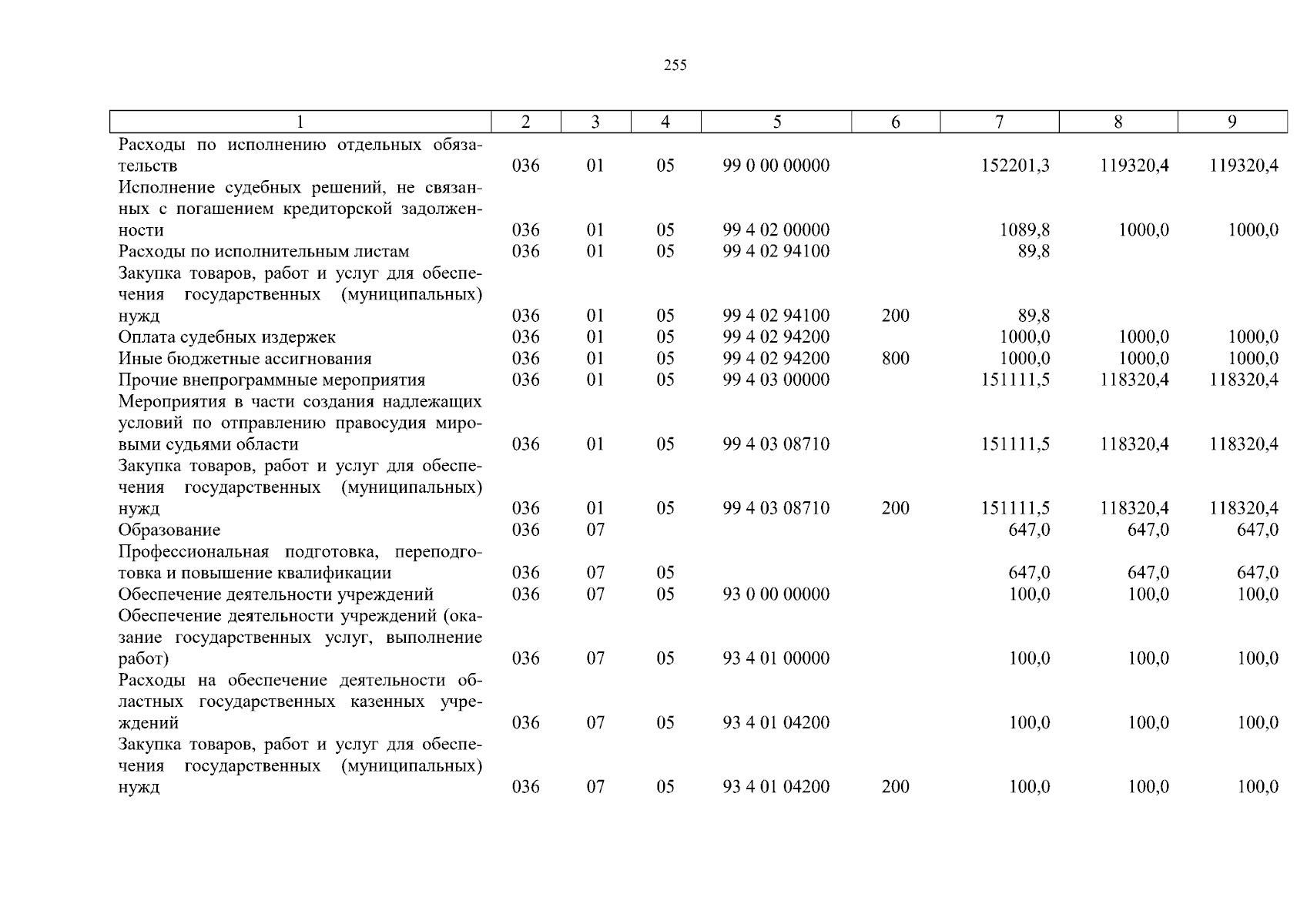 255

| 1 | 2 | 3 | 4 | 5 | 6 | 7 | 8 | 9 |
|---|---|---|---|---|---|---|---|---|
| Расходы по исполнению отдельных обязательств | 036 | 01 | 05 | 99 0 00 00000 |  | 152201,3 | 119320,4 | 119320,4 |
| Исполнение судебных решений, не связанных с погашением кредиторской задолженности | 036 | 01 | 05 | 99 4 02 00000 |  | 1089,8 | 1000,0 | 1000,0 |
| Расходы по исполнительным листам | 036 | 01 | 05 | 99 4 02 94100 |  | 89,8 |  |  |
| Закупка товаров, работ и услуг для обеспечения государственных (муниципальных) нужд | 036 | 01 | 05 | 99 4 02 94100 | 200 | 89,8 |  |  |
| Оплата судебных издержек | 036 | 01 | 05 | 99 4 02 94200 |  | 1000,0 | 1000,0 | 1000,0 |
| Иные бюджетные ассигнования | 036 | 01 | 05 | 99 4 02 94200 | 800 | 1000,0 | 1000,0 | 1000,0 |
| Прочие внепрограммные мероприятия | 036 | 01 | 05 | 99 4 03 00000 |  | 151111,5 | 118320,4 | 118320,4 |
| Мероприятия в части создания надлежащих условий по отправлению правосудия мировыми судьями области | 036 | 01 | 05 | 99 4 03 08710 |  | 151111,5 | 118320,4 | 118320,4 |
| Закупка товаров, работ и услуг для обеспечения государственных (муниципальных) нужд | 036 | 01 | 05 | 99 4 03 08710 | 200 | 151111,5 | 118320,4 | 118320,4 |
| Образование | 036 | 07 |  |  |  | 647,0 | 647,0 | 647,0 |
| Профессиональная подготовка, переподготовка и повышение квалификации | 036 | 07 | 05 |  |  | 647,0 | 647,0 | 647,0 |
| Обеспечение деятельности учреждений | 036 | 07 | 05 | 93 0 00 00000 |  | 100,0 | 100,0 | 100,0 |
| Обеспечение деятельности учреждений (оказание государственных услуг, выполнение работ) | 036 | 07 | 05 | 93 4 01 00000 |  | 100,0 | 100,0 | 100,0 |
| Расходы на обеспечение деятельности областных государственных казенных учреждений | 036 | 07 | 05 | 93 4 01 04200 |  | 100,0 | 100,0 | 100,0 |
| Закупка товаров, работ и услуг для обеспечения государственных (муниципальных) нужд | 036 | 07 | 05 | 93 4 01 04200 | 200 | 100,0 | 100,0 | 100,0 |